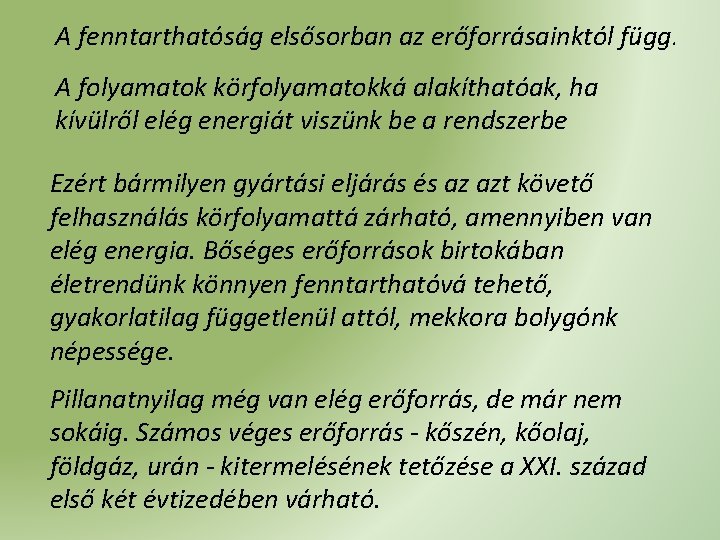 A fenntarthatóság elsősorban az erőforrásainktól függ.

A folyamatok körfolyamatokká alakíthatóak, ha kívülről elég energiát viszünk be a rendszerbe

Ezért bármilyen gyártási eljárás és az azt követő felhasználás körfolyamattá zárható, amennyiben van elég energia. Bőséges erőforrások birtokában életrendünk könnyen fenntarthatóvá tehető, gyakorlatilag függetlenül attól, mekkora bolygónk népessége.

Pillanatnyilag még van elég erőforrás, de már nem sokáig. Számos véges erőforrás - kőszén, kőolaj, földgáz, urán - kitermelésének tetőzése a XXI. század első két évtizedében várható.